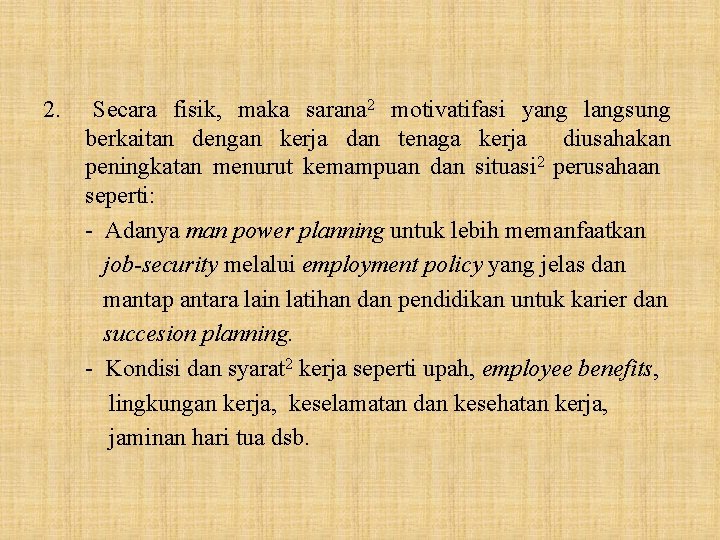 2. Secara fisik, maka sarana$^2$ motivatifasi yang langsung berkaitan dengan kerja dan tenaga kerja diusahakan peningkatan menurut kemampuan dan situasi$^2$ perusahaan seperti:

- Adanya man power planning untuk lebih memanfaatkan job-security melalui employment policy yang jelas dan mantap antara lain latihan dan pendidikan untuk karier dan succesion planning.

- Kondisi dan syarat$^2$ kerja seperti upah, employee benefits, lingkungan kerja, keselamatan dan kesehatan kerja, jaminan hari tua dsb.